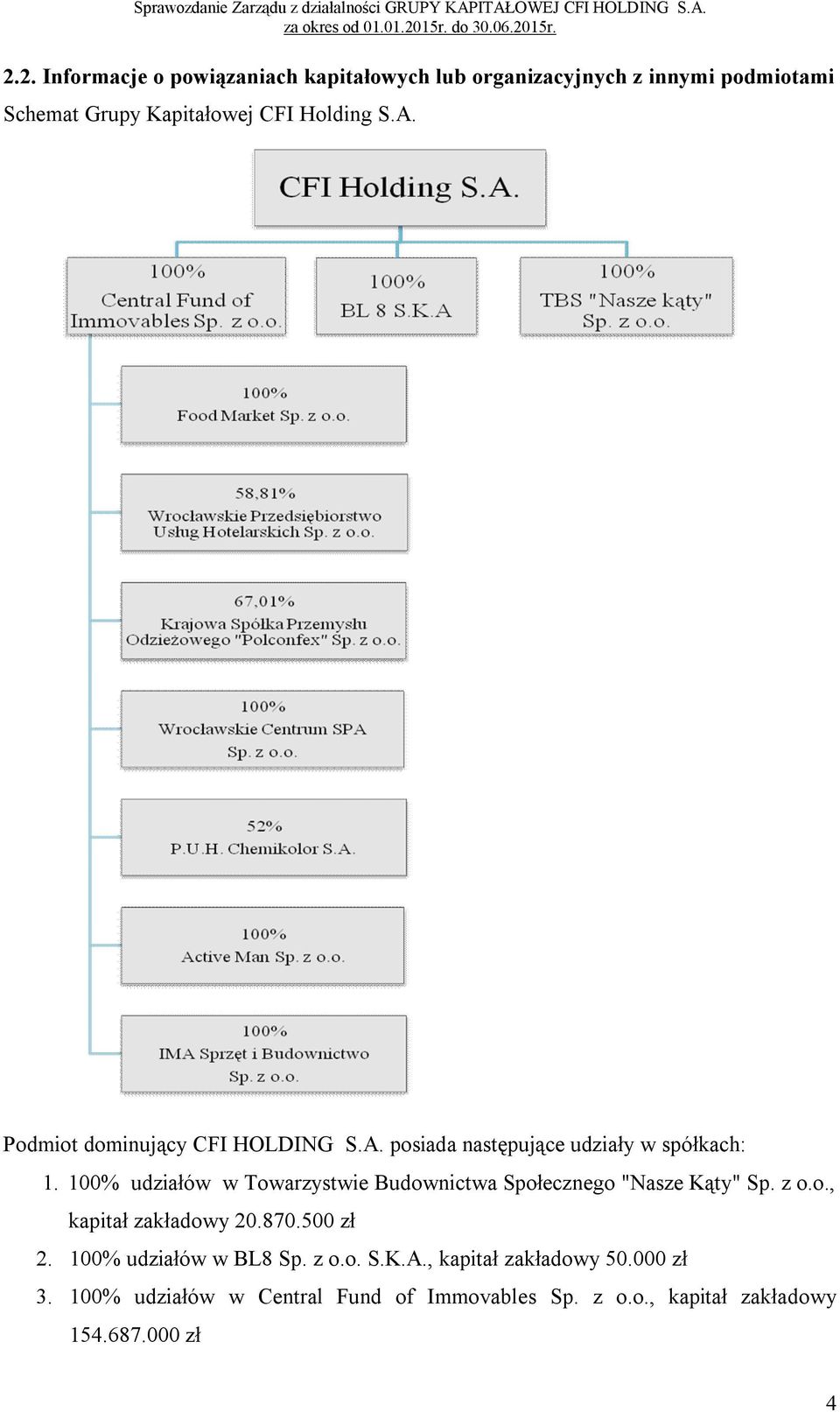 Sprawozdanie Zarządu z działalności GRUPY KAPITAŁOWEJ CFI HOLDING S.A.
za okres od 01.01.2015r. do 30.06.2015r.

2.2. Informacje o powiązaniach kapitałowych lub organizacyjnych z innymi podmiotami

Schemat Grupy Kapitałowej CFI Holding S.A.

CFI Holding S.A.

100%
Central Fund of Immovables Sp. z o.o.

100%
BL 8 S.K.A

100%
TBS "Nasze kąty" Sp. z o.o.

100%
Food Market Sp. z o.o.

58,81%
Wrocławskie Przedsiębiorstwo Usług Hotelarskich Sp. z o.o.

67,01%
Krajowa Spółka Przemysłu Odzieżowego "Polconfex" Sp. z o.o.

100%
Wrocławskie Centrum SPA Sp. z o.o.

52%
P.U.H. Chemikolor S.A.

100%
Active Man Sp. z o.o.

100%
IMA Sprzęt i Budownictwo Sp. z o.o.

Podmiot dominujący CFI HOLDING S.A. posiada następujące udziały w spółkach:

1. 100% udziałów w Towarzystwie Budownictwa Społecznego "Nasze Kąty" Sp. z o.o., kapitał zakładowy 20.870.500 zł
2. 100% udziałów w BL8 Sp. z o.o. S.K.A., kapitał zakładowy 50.000 zł
3. 100% udziałów w Central Fund of Immovables Sp. z o.o., kapitał zakładowy 154.687.000 zł

4